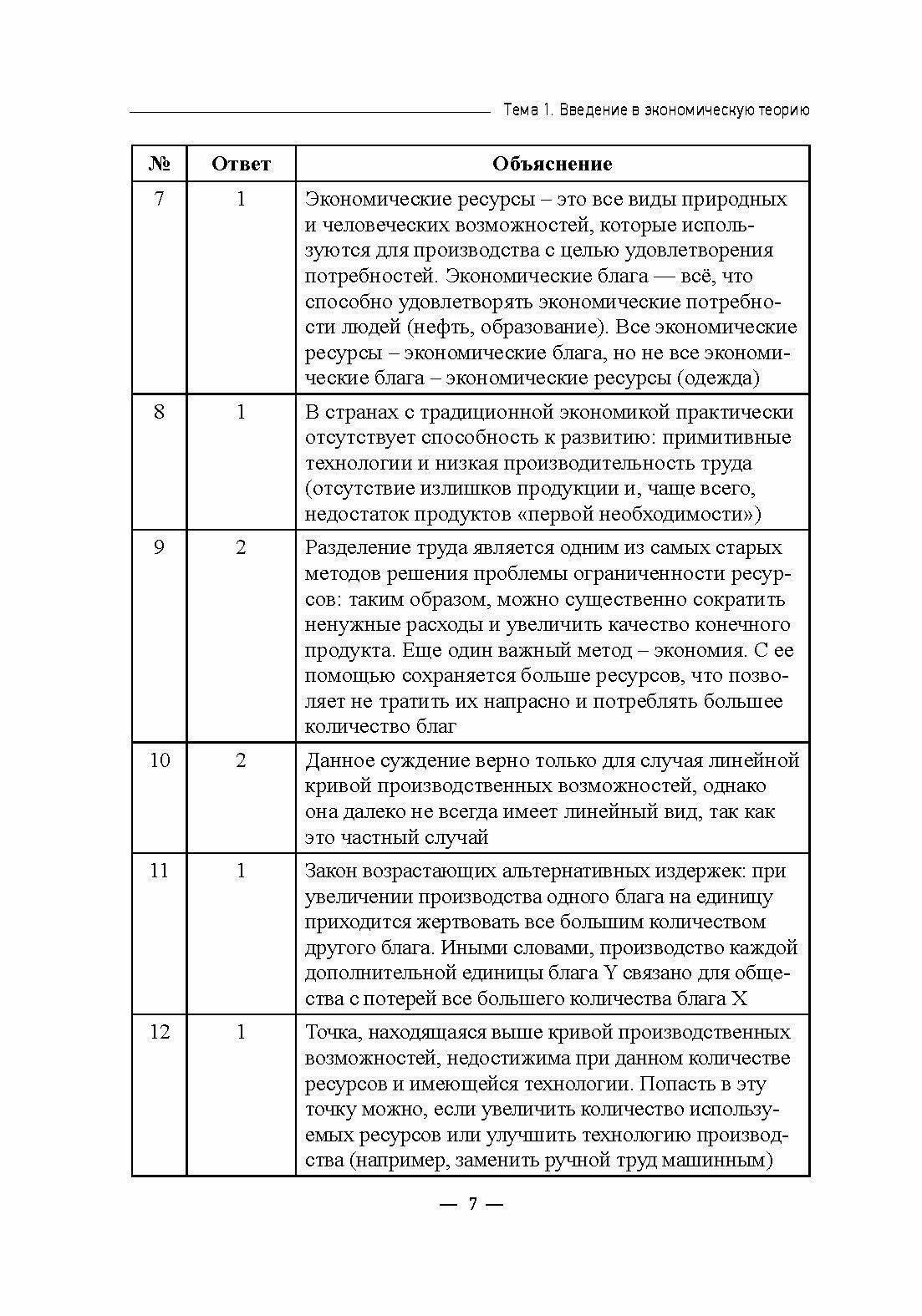 Тема 1. Введение в экономическую теорию

| № | Ответ | Объяснение |
|---|---|---|
| 7 | 1 | Экономические ресурсы – это все виды природных и человеческих возможностей, которые используются для производства с целью удовлетворения потребностей. Экономические блага — всё, что способно удовлетворять экономические потребности людей (нефть, образование). Все экономические ресурсы – экономические блага, но не все экономические блага – экономические ресурсы (одежда) |
| 8 | 1 | В странах с традиционной экономикой практически отсутствует способность к развитию: примитивные технологии и низкая производительность труда (отсутствие излишков продукции и, чаще всего, недостаток продуктов «первой необходимости») |
| 9 | 2 | Разделение труда является одним из самых старых методов решения проблемы ограниченности ресурсов: таким образом, можно существенно сократить ненужные расходы и увеличить качество конечного продукта. Еще один важный метод – экономия. С ее помощью сохраняется больше ресурсов, что позволяет не тратить их напрасно и потреблять большее количество благ |
| 10 | 2 | Данное суждение верно только для случая линейной кривой производственных возможностей, однако она далеко не всегда имеет линейный вид, так как это частный случай |
| 11 | 1 | Закон возрастающих альтернативных издержек: при увеличении производства одного блага на единицу приходится жертвовать все большим количеством другого блага. Иными словами, производство каждой дополнительной единицы блага Y связано для общества с потерей все большего количества блага X |
| 12 | 1 | Точка, находящаяся выше кривой производственных возможностей, недостижима при данном количестве ресурсов и имеющейся технологии. Попасть в эту точку можно, если увеличить количество используемых ресурсов или улучшить технологию производства (например, заменить ручной труд машинным) |

— 7 —